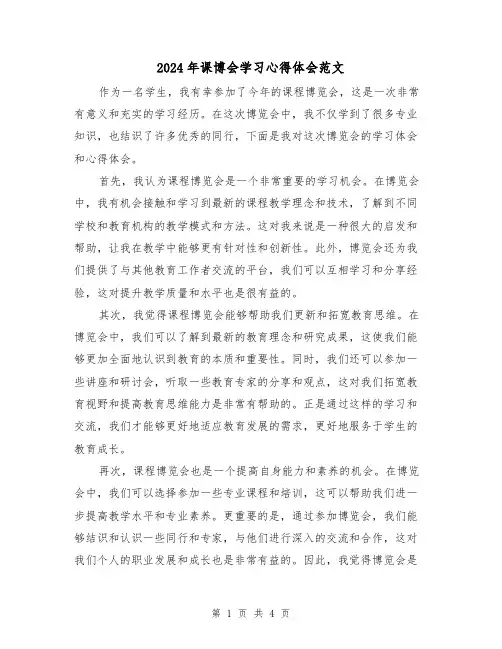 2024年课博会学习心得体会范文

作为一名学生，我有幸参加了今年的课程博览会，这是一次非常有意义和充实的学习经历。在这次博览会中，我不仅学到了很多专业知识，也结识了许多优秀的同行，下面是我对这次博览会的学习体会和心得体会。

首先，我认为课程博览会是一个非常重要的学习机会。在博览会中，我有机会接触和学习到最新的课程教学理念和技术，了解到不同学校和教育机构的教学模式和方法。这对我来说是一种很大的启发和帮助，让我在教学中能够更有针对性和创新性。此外，博览会还为我们提供了与其他教育工作者交流的平台，我们可以互相学习和分享经验，这对提升教学质量和水平也是很有益的。

其次，我觉得课程博览会能够帮助我们更新和拓宽教育思维。在博览会中，我们可以了解到最新的教育理念和研究成果，这使我们能够更加全面地认识到教育的本质和重要性。同时，我们还可以参加一些讲座和研讨会，听取一些教育专家的分享和观点，这对我们拓宽教育视野和提高教育思维能力是非常有帮助的。正是通过这样的学习和交流，我们才能够更好地适应教育发展的需求，更好地服务于学生的教育成长。

再次，课程博览会也是一个提高自身能力和素养的机会。在博览会中，我们可以选择参加一些专业课程和培训，这可以帮助我们进一步提高教学水平和专业素养。更重要的是，通过参加博览会，我们能够结识和认识一些同行和专家，与他们进行深入的交流和合作，这对我们个人的职业发展和成长也是非常有益的。因此，我觉得博览会是

第 1 页 共 4 页